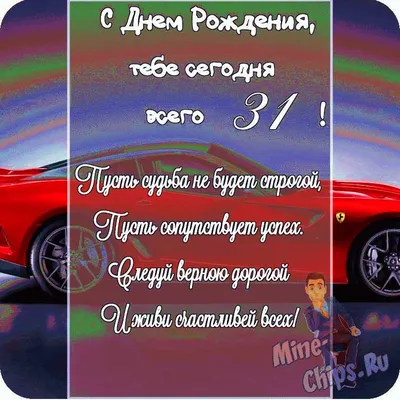 С Днем Рождения,
тебе сегодня
всего 31 !

Пусть судьба не будет строгой,
Пусть сопутствует успех.
Следуй верною дорогой
И живи счастливей всех!

Mine-Chips.Ru